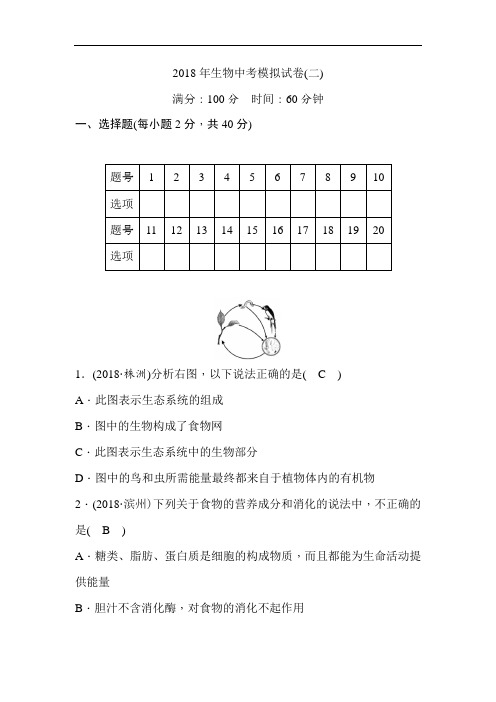 2018 年生物中考模拟试卷(二)

满分：100 分　时间：60 分钟

一、选择题(每小题 2 分，共 40 分)

| 题号 | 1 | 2 | 3 | 4 | 5 | 6 | 7 | 8 | 9 | 10 |
|---|---|---|---|---|---|---|---|---|---|---|
| 选项 | | | | | | | | | | |
| 题号 | 11 | 12 | 13 | 14 | 15 | 16 | 17 | 18 | 19 | 20 |
| 选项 | | | | | | | | | | |

1．(2018·株洲)分析右图，以下说法正确的是( C )

A．此图表示生态系统的组成

B．图中的生物构成了食物网

C．此图表示生态系统中的生物部分

D．图中的鸟和虫所需能量最终都来自于植物体内的有机物

2．(2018·滨州)下列关于食物的营养成分和消化的说法中，不正确的是( B )

A．糖类、脂肪、蛋白质是细胞的构成物质，而且都能为生命活动提供能量

B．胆汁不含消化酶，对食物的消化不起作用